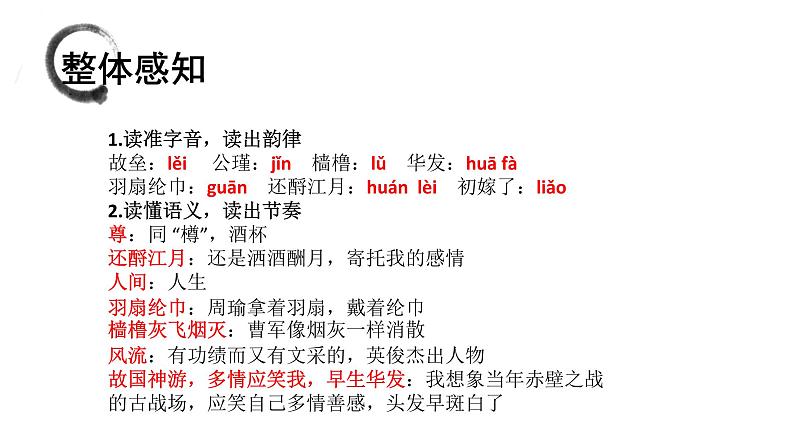 整体感知

1.读准字音，读出韵律
故垒：lěi　公瑾：jǐn　樯橹：lǔ　华发：huā fà
羽扇纶巾：guān　还酹江月：huán lèi　初嫁了：liǎo
2.读懂语义，读出节奏
尊：同“樽”，酒杯
还酹江月：还是洒酒酬月，寄托我的感情
人间：人生
羽扇纶巾：周瑜拿着羽扇，戴着纶巾
樯橹灰飞烟灭：曹军像烟灰一样消散
风流：有功绩而又有文采的，英俊杰出人物
故国神游，多情应笑我，早生华发：我想象当年赤壁之战的古战场，应笑自己多情善感，头发早斑白了